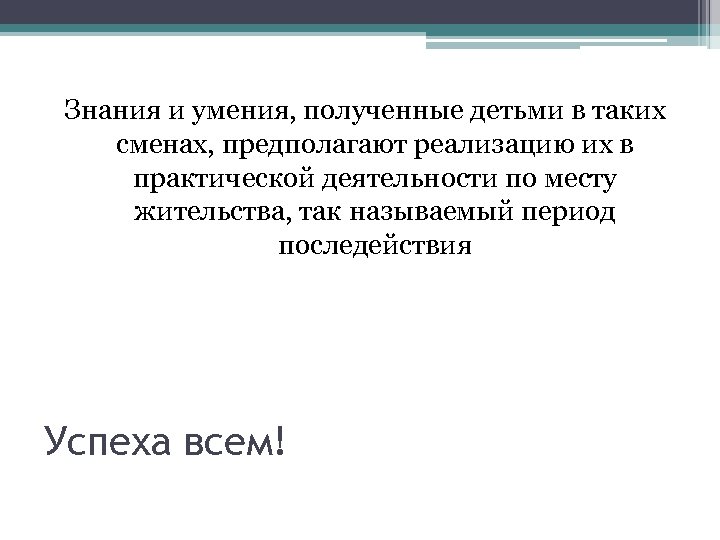 Знания и умения, полученные детьми в таких сменах, предполагают реализацию их в практической деятельности по месту жительства, так называемый период последействия

Успеха всем!